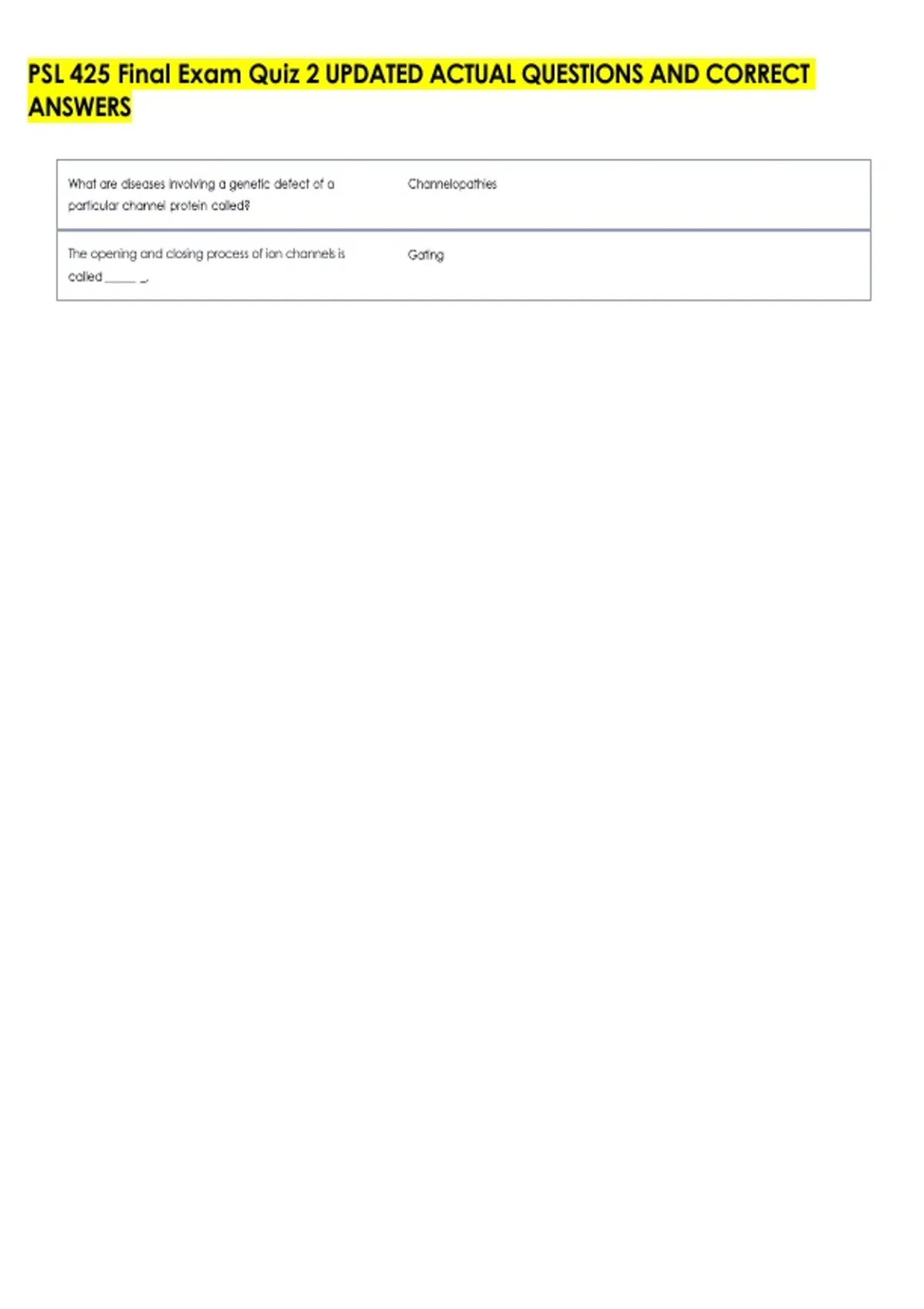 PSL 425 Final Exam Quiz 2 UPDATED ACTUAL QUESTIONS AND CORRECT ANSWERS

| | |
|---|---|
| What are diseases involving a genetic defect of a particular channel protein called? | Channelopathies |
| The opening and closing process of ion channels is called _____ _. | Gating |